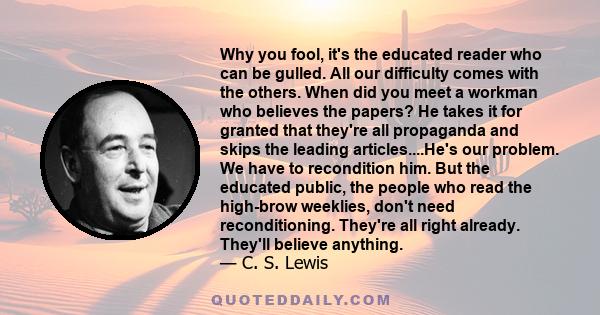 Why you fool, it's the educated reader who can be gulled. All our difficulty comes with the others. When did you meet a workman who believes the papers? He takes it for granted that they're all propaganda and skips the leading articles....He's our problem. We have to recondition him. But the educated public, the people who read the high-brow weeklies, don't need reconditioning. They're all right already. They'll believe anything.
— C. S. Lewis

QUOTEDDAILY.COM